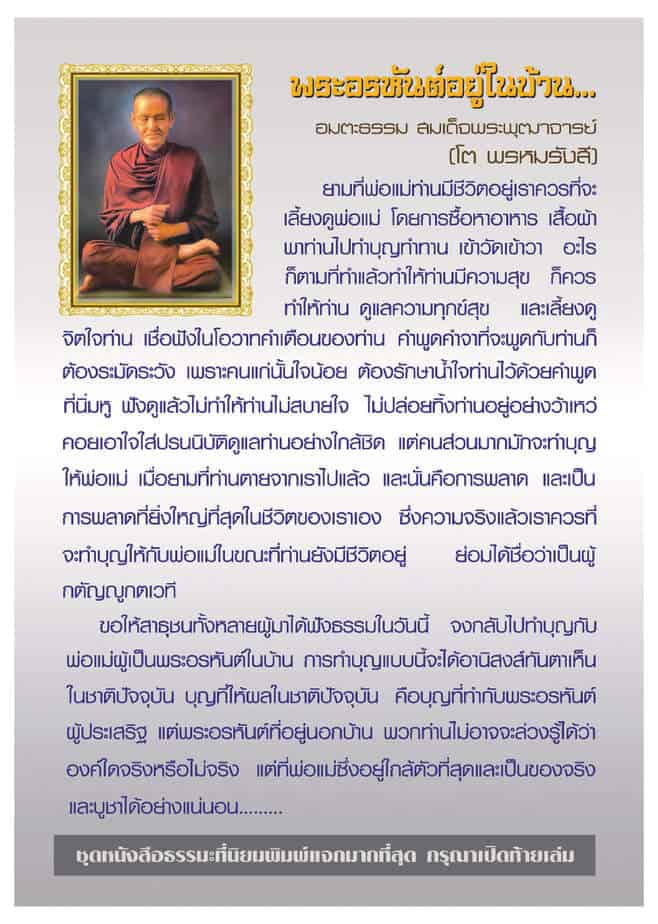 พระอรหันต์อยู่ในบ้าน...

อมตะธรรม สมเด็จพระพุฒาจารย์
(โต พรหมรังสี)

ยามที่พ่อแม่ท่านมีชีวิตอยู่เราควรที่จะเลี้ยงดูพ่อแม่ โดยการซื้อหาอาหาร เสื้อผ้า พาท่านไปทำบุญทำทาน เข้าวัดเข้าวา อะไรก็ตามที่ทำแล้วทำให้ท่านมีความสุข ก็ควรทำให้ท่าน ดูแลความทุกข์สุข และเลี้ยงดูจิตใจท่าน เชื่อฟังในโอวาทคำเตือนของท่าน คำพูดคำจาที่จะพูดกับท่านก็ต้องระมัดระวัง เพราะคนแก่นั้นใจน้อย ต้องรักษาน้ำใจท่านไว้ด้วยคำพูดที่นิ่มหู ฟังดูแล้วไม่ทำให้ท่านไม่สบายใจ ไม่ปล่อยทิ้งท่านอยู่อย่างว้าเหว่ คอยเอาใจใส่ปรนนิบัติดูแลท่านอย่างใกล้ชิด แต่คนส่วนมากมักจะทำบุญให้พ่อแม่ เมื่อยามที่ท่านตายจากเราไปแล้ว และนั่นคือการพลาด และเป็นการพลาดที่ยิ่งใหญ่ที่สุดในชีวิตของเราเอง ซึ่งความจริงแล้วเราควรที่จะทำบุญให้กับพ่อแม่ในขณะที่ท่านยังมีชีวิตอยู่ ย่อมได้ชื่อว่าเป็นผู้กตัญญูกตเวที

ขอให้สาธุชนทั้งหลายผู้มาได้ฟังธรรมในวันนี้ จงกลับไปทำบุญกับพ่อแม่ผู้เป็นพระอรหันต์ในบ้าน การทำบุญแบบนี้จะได้อานิสงส์ทันตาเห็นในชาติปัจจุบัน บุญที่ให้ผลในชาติปัจจุบัน คือบุญที่ทำกับพระอรหันต์ผู้ประเสริฐ แต่พระอรหันต์ที่อยู่นอกบ้าน พวกท่านไม่อาจจะล่วงรู้ได้ว่าองค์ใดจริงหรือไม่จริง แต่ที่พ่อแม่ซึ่งอยู่ใกล้ตัวที่สุดและเป็นของจริงและบูชาได้อย่างแน่นอน.........

ชุดหนังสือธรรมะที่นิยมพิมพ์แจกมากที่สุด กรุณาเปิดท้ายเล่ม